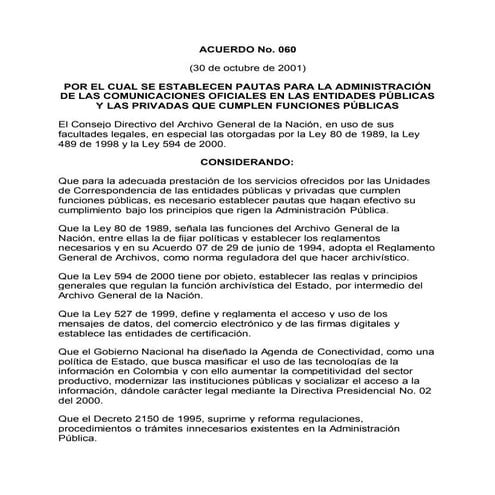 ACUERDO No. 060

(30 de octubre de 2001)

POR EL CUAL SE ESTABLECEN PAUTAS PARA LA ADMINISTRACIÓN DE LAS COMUNICACIONES OFICIALES EN LAS ENTIDADES PÚBLICAS Y LAS PRIVADAS QUE CUMPLEN FUNCIONES PÚBLICAS

El Consejo Directivo del Archivo General de la Nación, en uso de sus facultades legales, en especial las otorgadas por la Ley 80 de 1989, la Ley 489 de 1998 y la Ley 594 de 2000.

CONSIDERANDO:

Que para la adecuada prestación de los servicios ofrecidos por las Unidades de Correspondencia de las entidades públicas y privadas que cumplen funciones públicas, es necesario establecer pautas que hagan efectivo su cumplimiento bajo los principios que rigen la Administración Pública.

Que la Ley 80 de 1989, señala las funciones del Archivo General de la Nación, entre ellas la de fijar políticas y establecer los reglamentos necesarios y en su Acuerdo 07 de 29 de junio de 1994, adopta el Reglamento General de Archivos, como norma reguladora del que hacer archivístico.

Que la Ley 594 de 2000 tiene por objeto, establecer las reglas y principios generales que regulan la función archivística del Estado, por intermedio del Archivo General de la Nación.

Que la Ley 527 de 1999, define y reglamenta el acceso y uso de los mensajes de datos, del comercio electrónico y de las firmas digitales y establece las entidades de certificación.

Que el Gobierno Nacional ha diseñado la Agenda de Conectividad, como una política de Estado, que busca masificar el uso de las tecnologías de la información en Colombia y con ello aumentar la competitividad del sector productivo, modernizar las instituciones públicas y socializar el acceso a la información, dándole carácter legal mediante la Directiva Presidencial No. 02 del 2000.

Que el Decreto 2150 de 1995, suprime y reforma regulaciones, procedimientos o trámites innecesarios existentes en la Administración Pública.